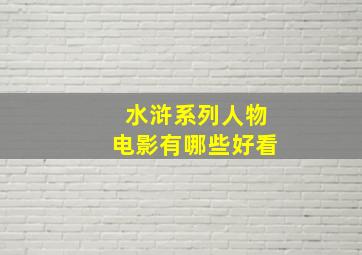 水浒系列人物
电影有哪些好看